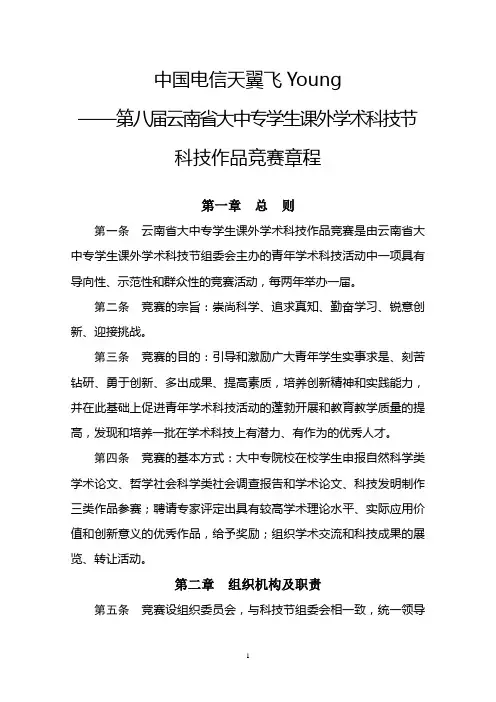 中国电信天翼飞 Young
——第八届云南省大中专学生课外学术科技节
科技作品竞赛章程

第一章 总 则

第一条 云南省大中专学生课外学术科技作品竞赛是由云南省大中专学生课外学术科技节组委会主办的青年学术科技活动中一项具有导向性、示范性和群众性的竞赛活动，每两年举办一届。

第二条 竞赛的宗旨：崇尚科学、追求真知、勤奋学习、锐意创新、迎接挑战。

第三条 竞赛的目的：引导和激励广大青年学生实事求是、刻苦钻研、勇于创新、多出成果、提高素质，培养创新精神和实践能力，并在此基础上促进青年学术科技活动的蓬勃开展和教育教学质量的提高，发现和培养一批在学术科技上有潜力、有作为的优秀人才。

第四条 竞赛的基本方式：大中专院校在校学生申报自然科学类学术论文、哲学社会科学类社会调查报告和学术论文、科技发明制作三类作品参赛；聘请专家评定出具有较高学术理论水平、实际应用价值和创新意义的优秀作品，给予奖励；组织学术交流和科技成果的展览、转让活动。

第二章 组织机构及职责

第五条 竞赛设组织委员会，与科技节组委会相一致，统一领导

1